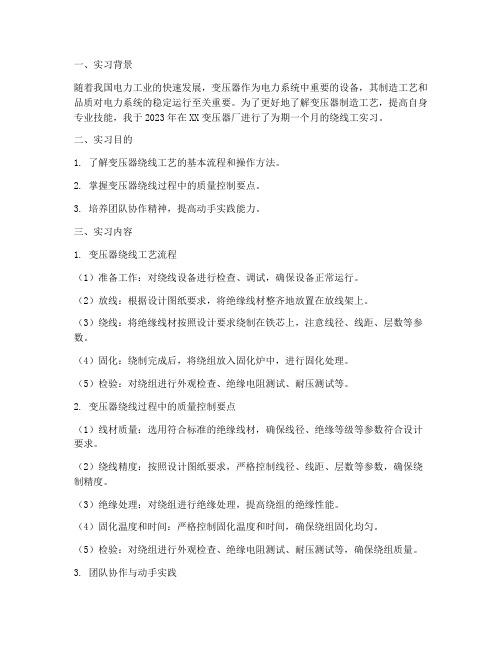 一、实习背景

随着我国电力工业的快速发展，变压器作为电力系统中重要的设备，其制造工艺和品质对电力系统的稳定运行至关重要。为了更好地了解变压器制造工艺，提高自身专业技能，我于2023年在XX变压器厂进行了为期一个月的绕线工实习。

二、实习目的

1. 了解变压器绕线工艺的基本流程和操作方法。

2. 掌握变压器绕线过程中的质量控制要点。

3. 培养团队协作精神，提高动手实践能力。

三、实习内容

1. 变压器绕线工艺流程

（1）准备工作：对绕线设备进行检查、调试，确保设备正常运行。

（2）放线：根据设计图纸要求，将绝缘线材整齐地放置在放线架上。

（3）绕线：将绝缘线材按照设计要求绕制在铁芯上，注意线径、线距、层数等参数。

（4）固化：绕制完成后，将绕组放入固化炉中，进行固化处理。

（5）检验：对绕组进行外观检查、绝缘电阻测试、耐压测试等。

2. 变压器绕线过程中的质量控制要点

（1）线材质量：选用符合标准的绝缘线材，确保线径、绝缘等级等参数符合设计要求。

（2）绕线精度：按照设计图纸要求，严格控制线径、线距、层数等参数，确保绕制精度。

（3）绝缘处理：对绕组进行绝缘处理，提高绕组的绝缘性能。

（4）固化温度和时间：严格控制固化温度和时间，确保绕组固化均匀。

（5）检验：对绕组进行外观检查、绝缘电阻测试、耐压测试等，确保绕组质量。

3. 团队协作与动手实践